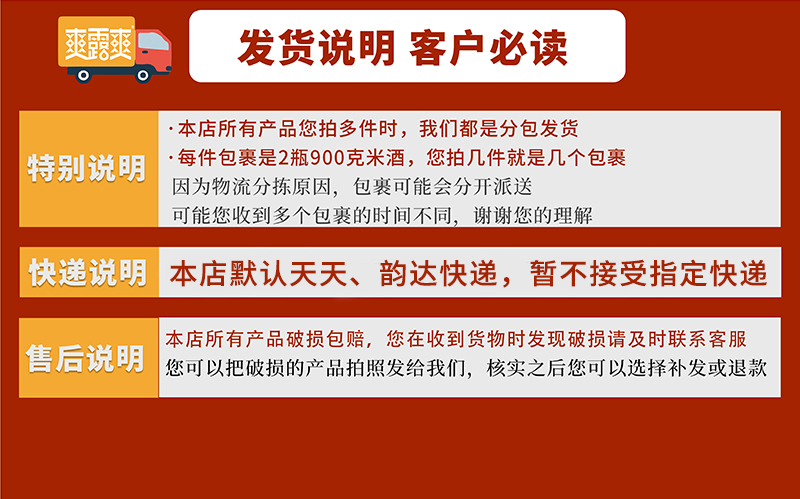 爽露爽

发货说明 客户必读

特别说明

·本店所有产品您拍多件时，我们都是分包发货
·每件包裹是2瓶900克米酒，您拍几件就是几个包裹
因为物流分拣原因，包裹可能会分开派送
可能您收到多个包裹的时间不同，谢谢您的理解

快递说明

本店默认天天、韵达快递，暂不接受指定快递

售后说明

本店所有产品破损包赔，您在收到货物时发现破损请及时联系客服
您可以把破损的产品拍照发给我们，核实之后您可以选择补发或退款